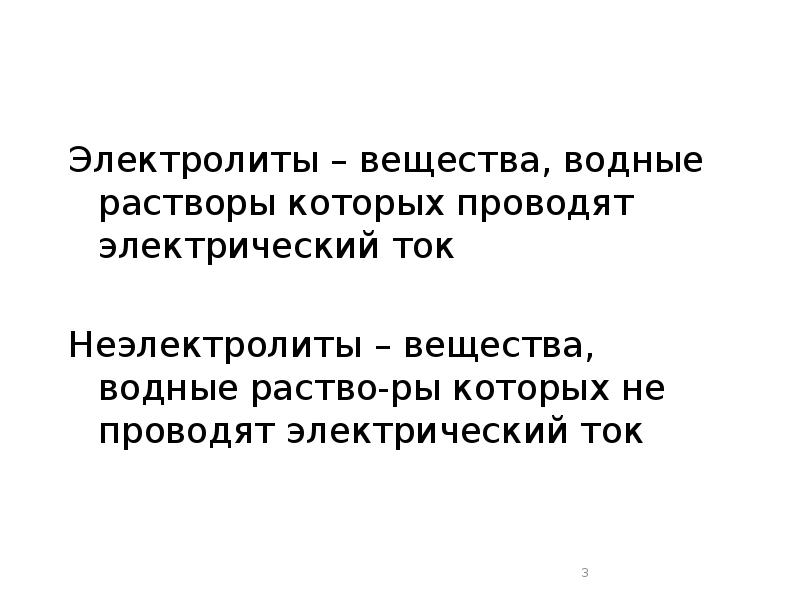 Электролиты – вещества, водные растворы которых проводят электрический ток

Неэлектролиты – вещества, водные раство-ры которых не проводят электрический ток

3